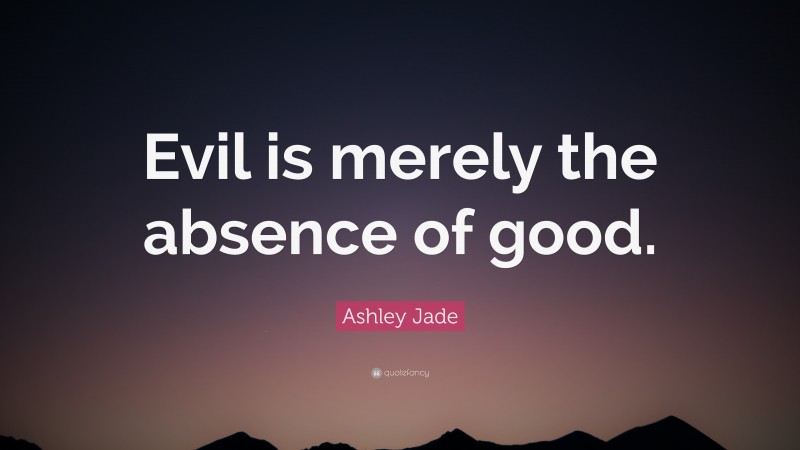 Evil is merely the absence of good.

Ashley Jade

quotefancy